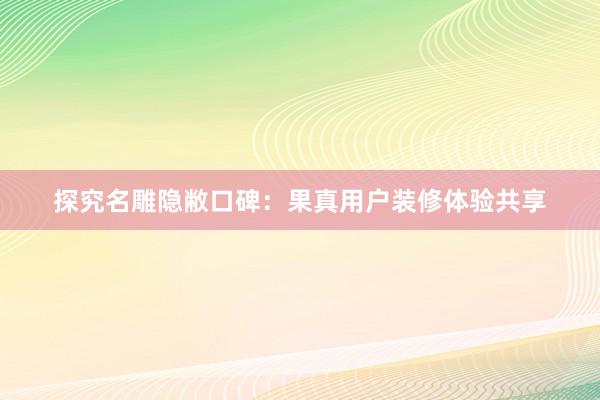 探究名雕隐敝口碑：果真用户装修体验共享